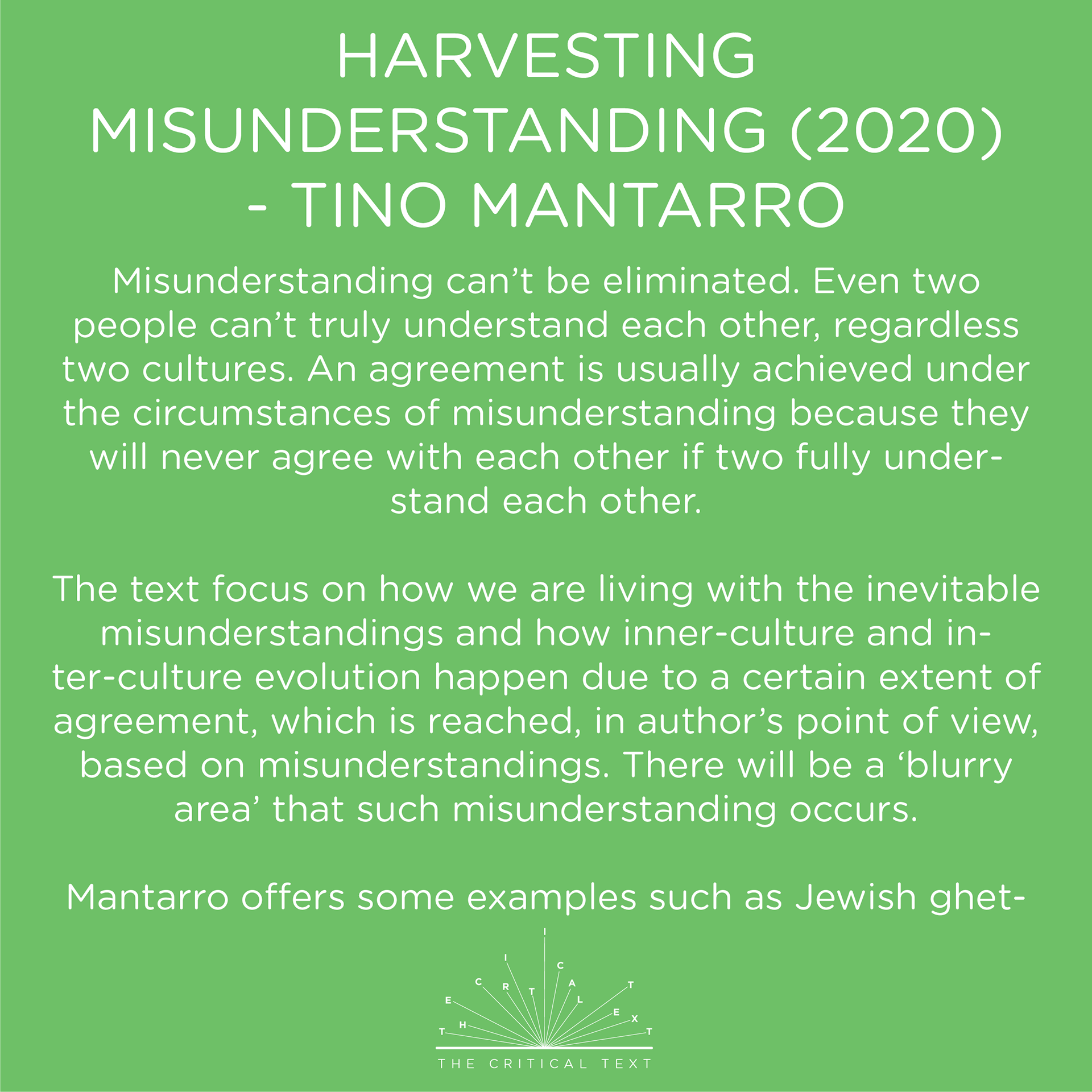 HARVESTING MISUNDERSTANDING (2020) - TINO MANTARRO

Misunderstanding can't be eliminated. Even two people can't truly understand each other, regardless two cultures. An agreement is usually achieved under the circumstances of misunderstanding because they will never agree with each other if two fully understand each other.

The text focus on how we are living with the inevitable misunderstandings and how inner-culture and inter-culture evolution happen due to a certain extent of agreement, which is reached, in author's point of view, based on misunderstandings. There will be a 'blurry area' that such misunderstanding occurs.

Mantarro offers some examples such as Jewish ghet-

THE CRITICAL TEXT

THE CRITICAL TEXT